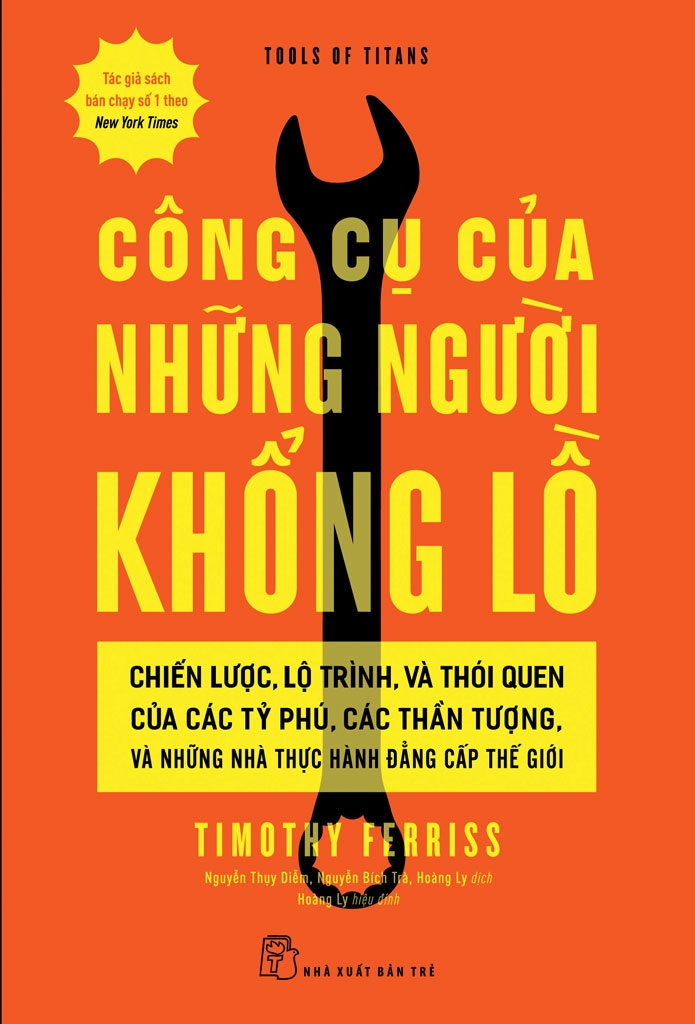 Tác giả sách bán chạy số 1 theo New York Times

TOOLS OF TITANS

CÔNG CỤ CỦA NHỮNG NGƯỜI KHỔNG LỒ

CHIẾN LƯỢC, LỘ TRÌNH, VÀ THÓI QUEN CỦA CÁC TỶ PHÚ, CÁC THẦN TƯỢNG, VÀ NHỮNG NHÀ THỰC HÀNH ĐẲNG CẤP THẾ GIỚI

TIMOTHY FERRISS

Nguyễn Thụy Diễm, Nguyễn Bích Trà, Hoàng Ly dịch
Hoàng Ly hiệu đính

NHÀ XUẤT BẢN TRẺ